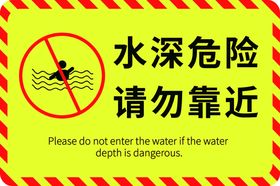 水深危险
请勿靠近

Please do not enter the water if the water depth is dangerous.